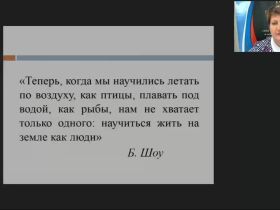 «Теперь, когда мы научились летать по воздуху, как птицы, плавать под водой, как рыбы, нам не хватает только одного: научиться жить на земле как люди»

Б. Шоу